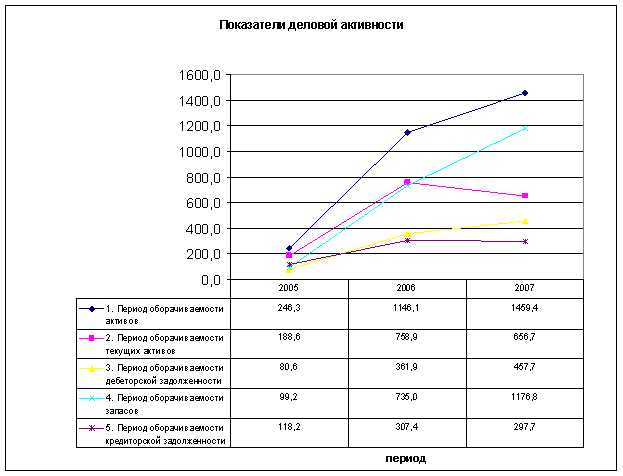 Показатели деловой активности

1600,0
1400,0
1200,0
1000,0
800,0
600,0
400,0
200,0
0,0

| | 2005 | 2006 | 2007 |
|---|---|---|---|
| 1. Период оборачиваемости активов | 246,3 | 1146,1 | 1459,4 |
| 2. Период оборачиваемости текущих активов | 188,6 | 758,9 | 656,7 |
| 3. Период оборачиваемости дебеторской задолженности | 80,6 | 361,9 | 457,7 |
| 4. Период оборачиваемости запасов | 99,2 | 735,0 | 1176,8 |
| 5. Период оборачиваемости кредиторской задолженности | 118,2 | 307,4 | 297,7 |

период